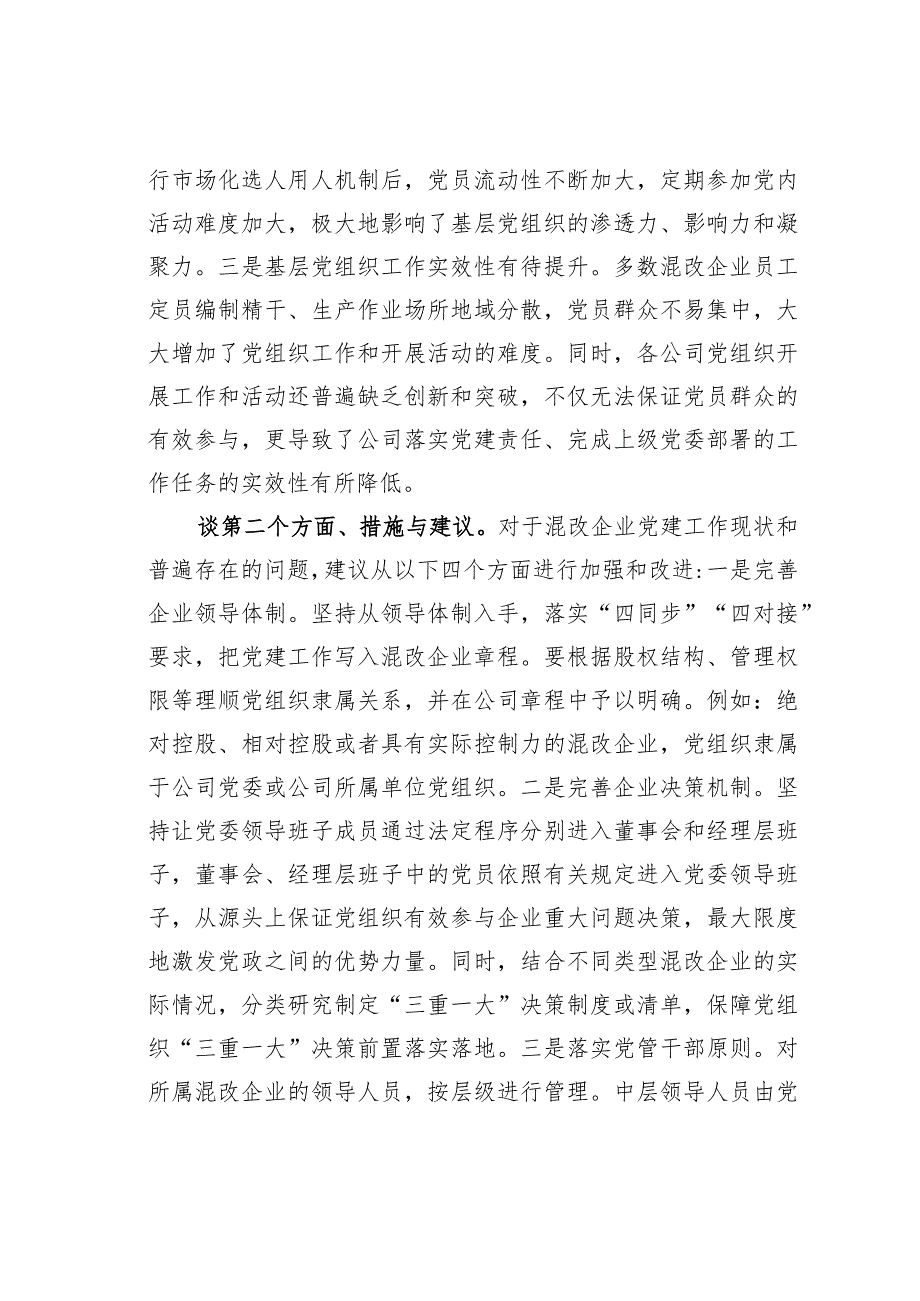 行市场化选人用人机制后，党员流动性不断加大，定期参加党内活动难度加大，极大地影响了基层党组织的渗透力、影响力和凝聚力。三是基层党组织工作实效性有待提升。多数混改企业员工定员编制精干、生产作业场所地域分散，党员群众不易集中，大大增加了党组织工作和开展活动的难度。同时，各公司党组织开展工作和活动还普遍缺乏创新和突破，不仅无法保证党员群众的有效参与，更导致了公司落实党建责任、完成上级党委部署的工作任务的实效性有所降低。

谈第二个方面、措施与建议。对于混改企业党建工作现状和普遍存在的问题，建议从以下四个方面进行加强和改进：一是完善企业领导体制。坚持从领导体制入手，落实“四同步”“四对接”要求，把党建工作写入混改企业章程。要根据股权结构、管理权限等理顺党组织隶属关系，并在公司章程中予以明确。例如：绝对控股、相对控股或者具有实际控制力的混改企业，党组织隶属于公司党委或公司所属单位党组织。二是完善企业决策机制。坚持让党委领导班子成员通过法定程序分别进入董事会和经理层班子，董事会、经理层班子中的党员依照有关规定进入党委领导班子，从源头上保证党组织有效参与企业重大问题决策，最大限度地激发党政之间的优势力量。同时，结合不同类型混改企业的实际情况，分类研究制定“三重一大”决策制度或清单，保障党组织“三重一大”决策前置落实落地。三是落实党管干部原则。对所属混改企业的领导人员，按层级进行管理。中层领导人员由党